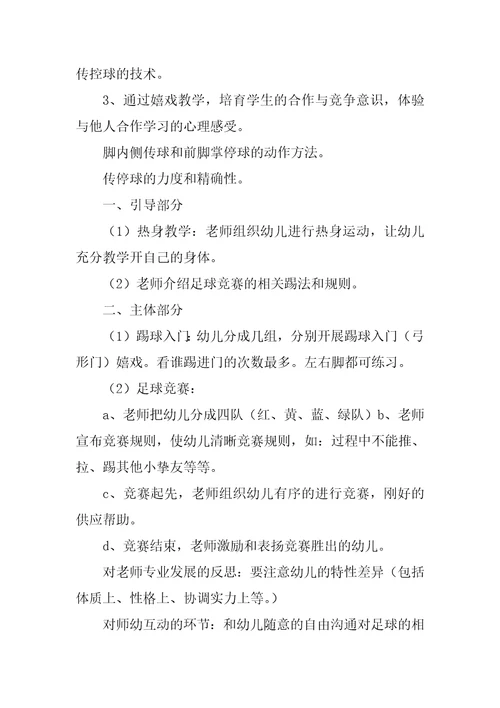 传控球的技术。

3、通过嬉戏教学，培育学生的合作与竞争意识，体验与他人合作学习的心理感受。

脚内侧传球和前脚掌停球的动作方法。

传停球的力度和精确性。

一、引导部分

（1）热身教学：老师组织幼儿进行热身运动，让幼儿充分教学开自己的身体。

（2）老师介绍足球竞赛的相关踢法和规则。

二、主体部分

（1）踢球入门：幼儿分成几组，分别开展踢球入门（弓形门）嬉戏。看谁踢进门的次数最多。左右脚都可练习。

（2）足球竞赛：

a、老师把幼儿分成四队（红、黄、蓝、绿队）b、老师宣布竞赛规则，使幼儿清晰竞赛规则，如：过程中不能推、拉、踢其他小挚友等等。

c、竞赛起先，老师组织幼儿有序的进行竞赛，刚好的供应帮助。

d、竞赛结束，老师激励和表扬竞赛胜出的幼儿。

对老师专业发展的反思：要注意幼儿的特性差异（包括体质上、性格上、协调实力上等。）

对师幼互动的环节：和幼儿随意的自由沟通对足球的相